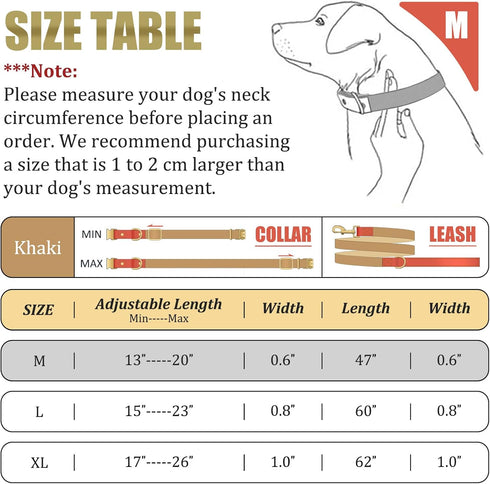 SIZE TABLE

M

***Note:
Please measure your dog's neck circumference before placing an order. We recommend purchasing a size that is 1 to 2 cm larger than your dog's measurement.

Khaki

MIN

MAX

COLLAR

LEASH

| SIZE | Adjustable Length Min-----Max | Width | Length | Width |
|---|---|---|---|---|
| M | 13"-----20" | 0.6" | 47" | 0.6" |
| L | 15"-----23" | 0.8" | 60" | 0.8" |
| XL | 17"-----26" | 1.0" | 62" | 1.0" |